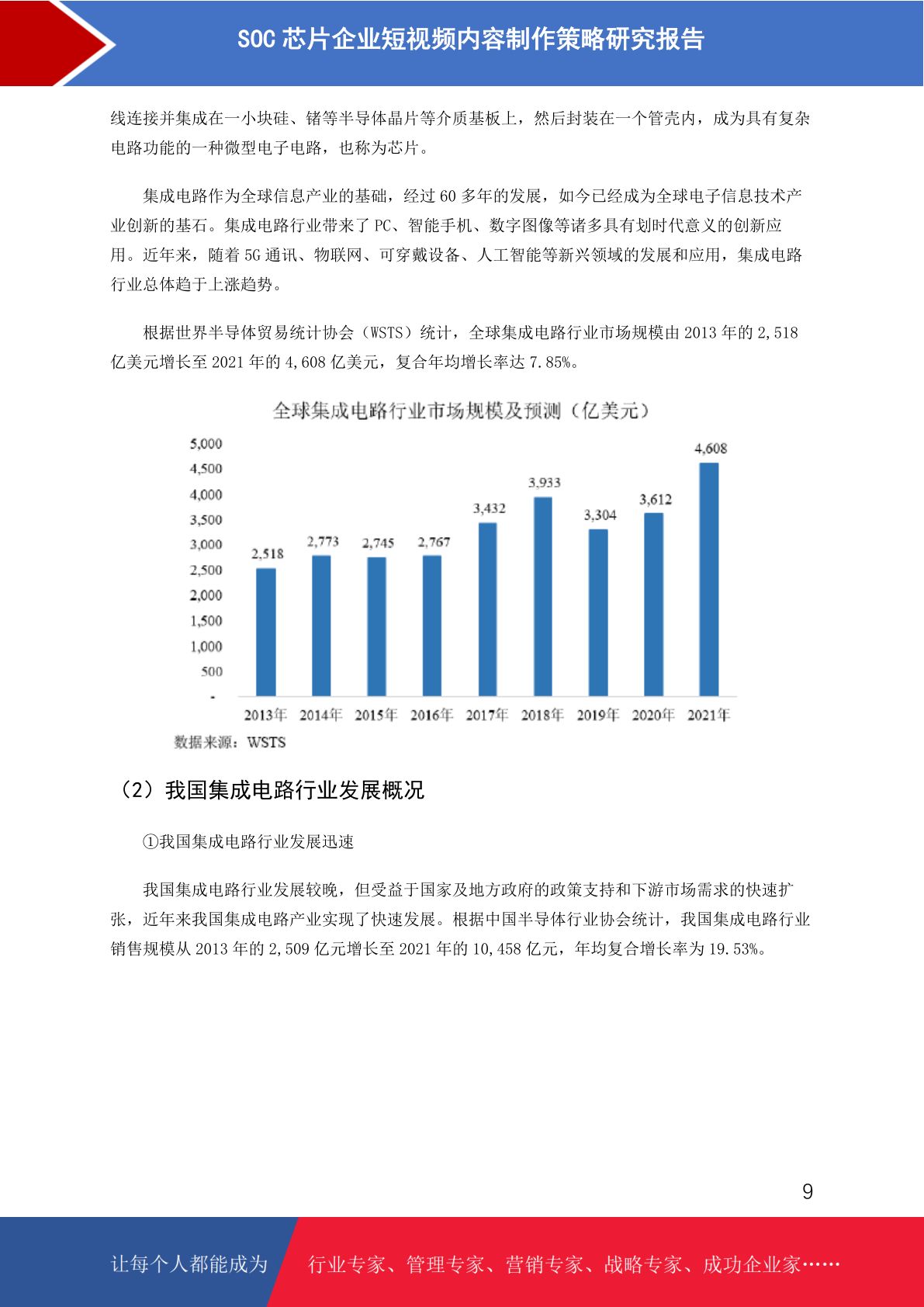 SOC芯片企业短视频内容制作策略研究报告

线连接并集成在一小块硅、锗等半导体晶片等介质基板上，然后封装在一个管壳内，成为具有复杂电路功能的一种微型电子电路，也称为芯片。

集成电路作为全球信息产业的基础，经过60多年的发展，如今已经成为全球电子信息技术产业创新的基石。集成电路行业带来了PC、智能手机、数字图像等诸多具有划时代意义的创新应用。近年来，随着5G通讯、物联网、可穿戴设备、人工智能等新兴领域的发展和应用，集成电路行业总体趋于上涨趋势。

根据世界半导体贸易统计协会（WSTS）统计，全球集成电路行业市场规模由2013年的2,518亿美元增长至2021年的4,608亿美元，复合年均增长率达7.85%。

全球集成电路行业市场规模及预测（亿美元）

5,000
4,500
4,000
3,500
3,000
2,500
2,000
1,500
1,000
500
-

2,518 2,773 2,745 2,767 3,432 3,933 3,304 3,612 4,608

2013年 2014年 2015年 2016年 2017年 2018年 2019年 2020年 2021年

数据来源：WSTS

（2）我国集成电路行业发展概况

①我国集成电路行业发展迅速

我国集成电路行业发展较晚，但受益于国家及地方政府的政策支持和下游市场需求的快速扩张，近年来我国集成电路产业实现了快速发展。根据中国半导体行业协会统计，我国集成电路行业销售规模从2013年的2,509亿元增长至2021年的10,458亿元，年均复合增长率为19.53%。

9

让每个人都能成为 行业专家、管理专家、营销专家、战略专家、成功企业家……